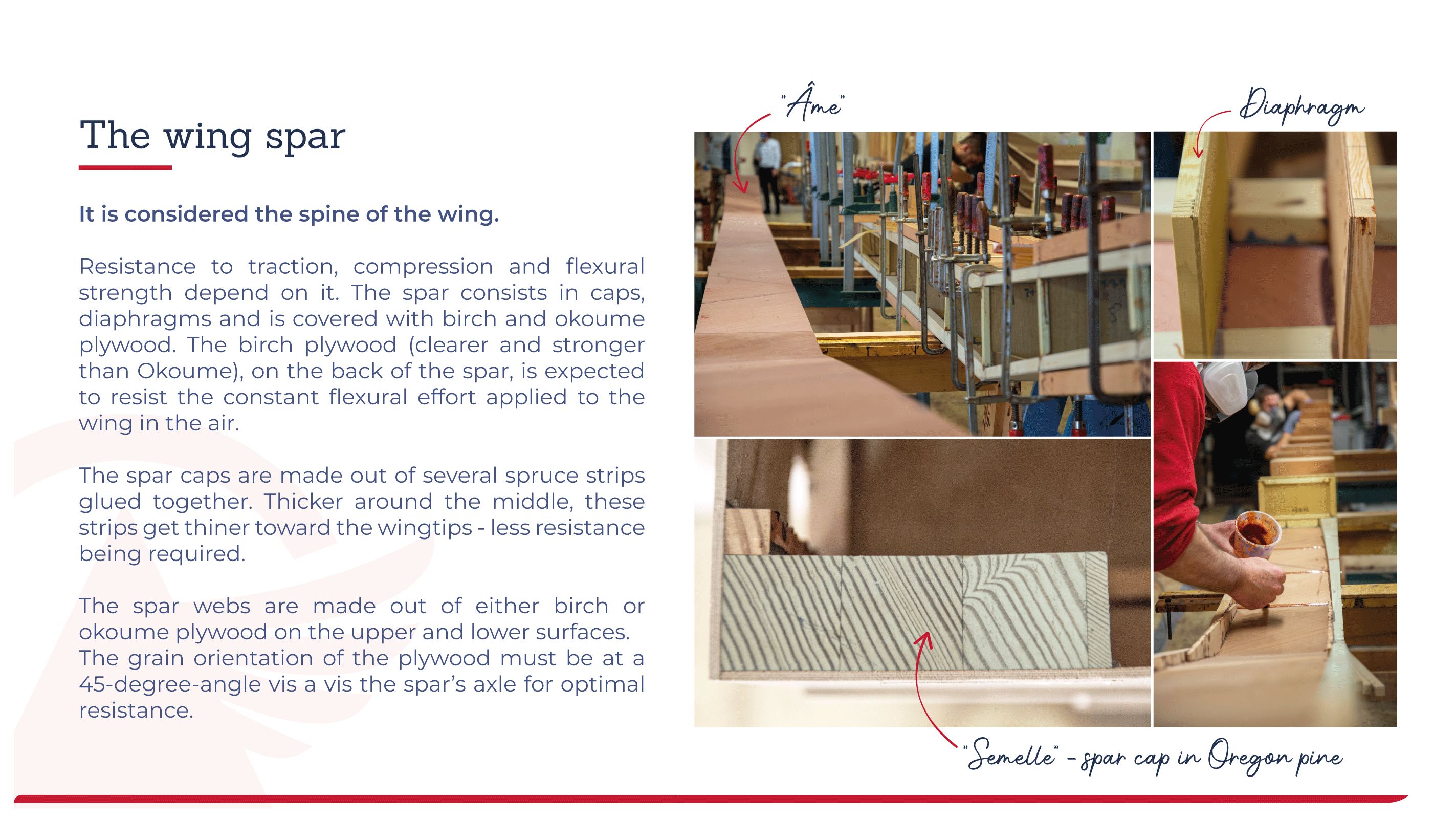 The wing spar

It is considered the spine of the wing.

Resistance to traction, compression and flexural strength depend on it. The spar consists in caps, diaphragms and is covered with birch and okoume plywood. The birch plywood (clearer and stronger than Okoume), on the back of the spar, is expected to resist the constant flexural effort applied to the wing in the air.

The spar caps are made out of several spruce strips glued together. Thicker around the middle, these strips get thiner toward the wingtips - less resistance being required.

The spar webs are made out of either birch or okoume plywood on the upper and lower surfaces. The grain orientation of the plywood must be at a 45-degree-angle vis a vis the spar's axle for optimal resistance.

"Âme"

Diaphragm

"Semelle" - spar cap in Oregon pine